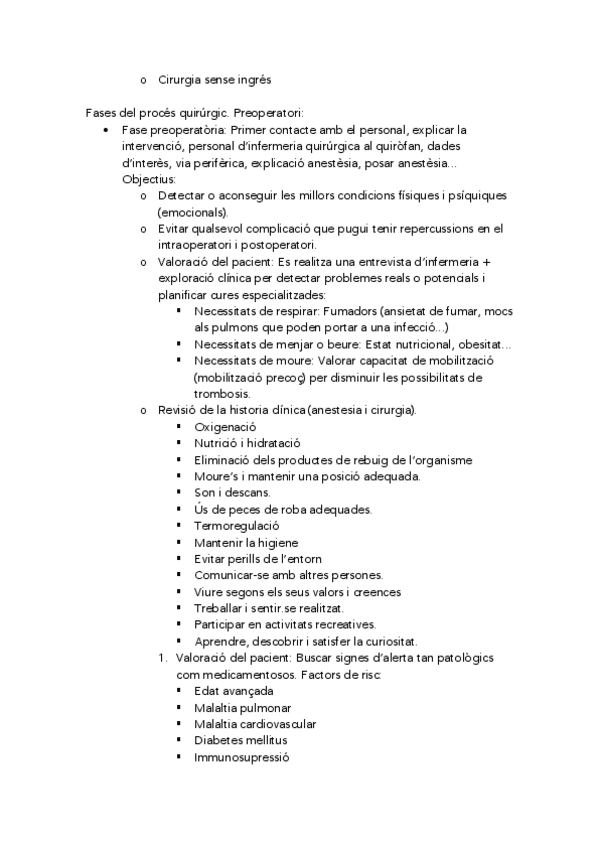 o Cirurgia sense ingrés

Fases del procés quirúrgic. Preoperatori:

• Fase preoperatòria: Primer contacte amb el personal, explicar la intervenció, personal d'infermeria quirúrgica al quiròfan, dades d'interès, via perifèrica, explicació anestèsia, posar anestèsia... Objectius:
 o Detectar o aconseguir les millors condicions físiques i psíquiques (emocionals).
 o Evitar qualsevol complicació que pugui tenir repercussions en el intraoperatori i postoperatori.
 o Valoració del pacient: Es realitza una entrevista d'infermeria + exploració clínica per detectar problemes reals o potencials i planificar cures especialitzades:
  ▪ Necessitats de respirar: Fumadors (ansietat de fumar, mocs als pulmons que poden portar a una infecció...)
  ▪ Necessitats de menjar o beure: Estat nutricional, obesitat...
  ▪ Necessitats de moure: Valorar capacitat de mobilització (mobilització precoç) per disminuir les possibilitats de trombosis.
 o Revisió de la historia clínica (anestesia i cirurgia).
  ▪ Oxigenació
  ▪ Nutrició i hidratació
  ▪ Eliminació dels productes de rebuig de l'organisme
  ▪ Moure's i mantenir una posició adequada.
  ▪ Son i descans.
  ▪ Ús de peces de roba adequades.
  ▪ Termoregulació
  ▪ Mantenir la higiene
  ▪ Evitar perills de l'entorn
  ▪ Comunicar-se amb altres persones.
  ▪ Viure segons els seus valors i creences
  ▪ Treballar i sentir.se realitzat.
  ▪ Participar en activitats recreatives.
  ▪ Aprendre, descobrir i satisfer la curiositat.
 1. Valoració del pacient: Buscar signes d'alerta tan patològics com medicamentosos. Factors de risc:
  ▪ Edat avançada
  ▪ Malaltia pulmonar
  ▪ Malaltia cardiovascular
  ▪ Diabetes mellitus
  ▪ Immunosupressió